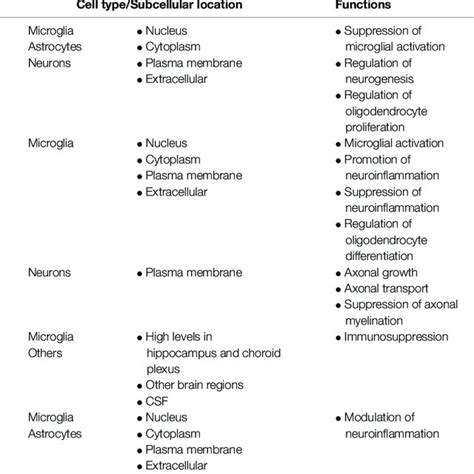 | Cell type/Subcellular location | | Functions |
|---|---|---|
| Microglia Astrocytes Neurons | • Nucleus • Cytoplasm • Plasma membrane • Extracellular | • Suppression of microglial activation • Regulation of neurogenesis • Regulation of oligodendrocyte proliferation |
| Microglia | • Nucleus • Cytoplasm • Plasma membrane • Extracellular | • Microglial activation • Promotion of neuroinflammation • Suppression of neuroinflammation • Regulation of oligodendrocyte differentiation |
| Neurons | • Plasma membrane | • Axonal growth • Axonal transport • Suppression of axonal myelination |
| Microglia Others | • High levels in hippocampus and choroid plexus • Other brain regions • CSF | • Immunosuppression |
| Microglia Astrocytes | • Nucleus • Cytoplasm • Plasma membrane • Extracellular | • Modulation of neuroinflammation |